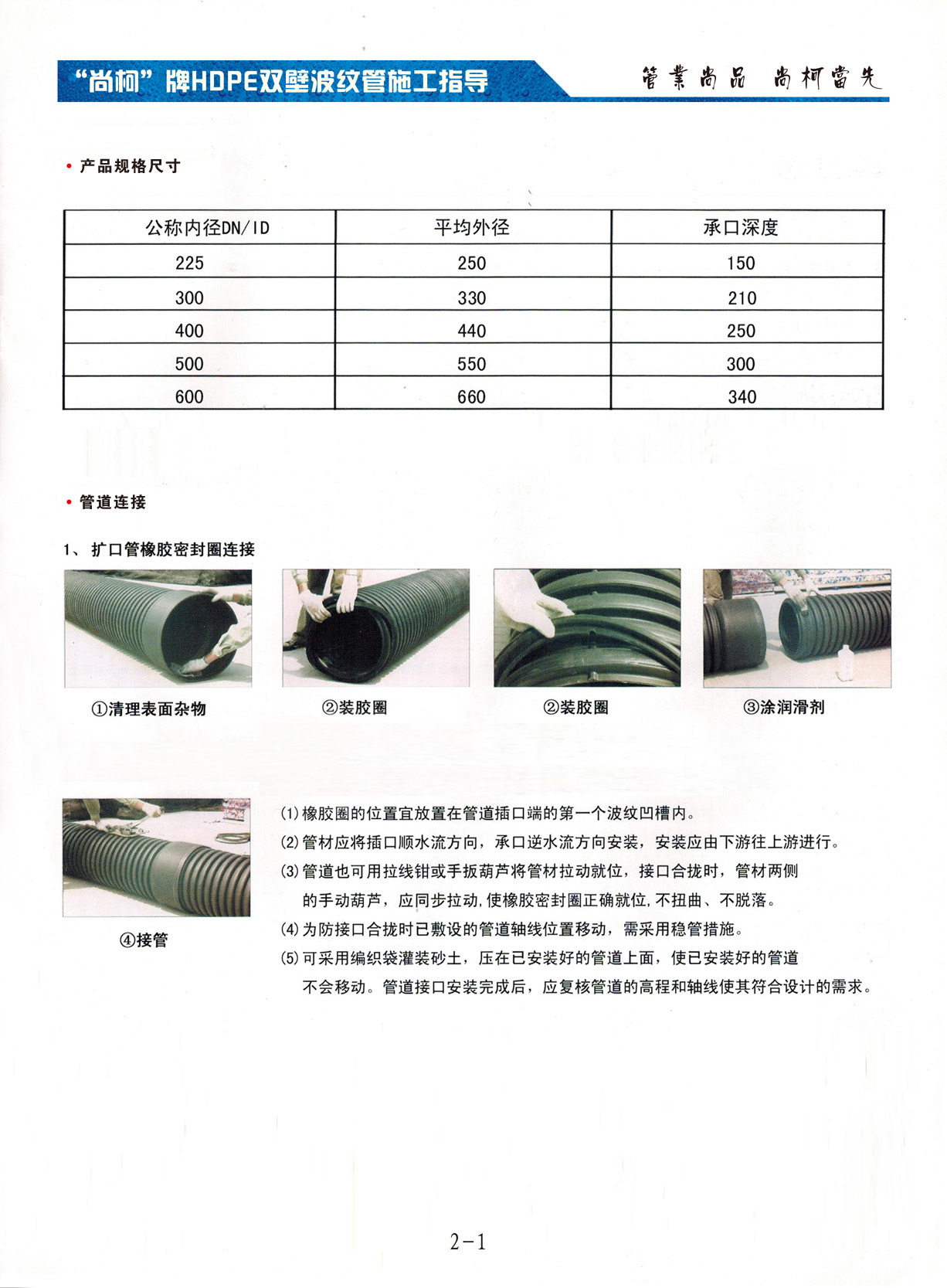 “尚柯”牌HDPE双壁波纹管施工指导

管業尚品 尚柯當先

• 产品规格尺寸

| 公称内径DN/ID | 平均外径 | 承口深度 |
|---|---|---|
| 225 | 250 | 150 |
| 300 | 330 | 210 |
| 400 | 440 | 250 |
| 500 | 550 | 300 |
| 600 | 660 | 340 |

• 管道连接

1、扩口管橡胶密封圈连接

①清理表面杂物

②装胶圈

②装胶圈

③涂润滑剂

④接管

(1) 橡胶圈的位置宜放置在管道插口端的第一个波纹凹槽内。
(2) 管材应将插口顺水流方向，承口逆水流方向安装，安装应由下游往上游进行。
(3) 管道也可用拉线钳或手扳葫芦将管材拉动就位，接口合拢时，管材两侧的手动葫芦，应同步拉动,使橡胶密封圈正确就位,不扭曲、不脱落。
(4) 为防接口合拢时已敷设的管道轴线位置移动，需采用稳管措施。
(5) 可采用编织袋灌装砂土，压在已安装好的管道上面，使已安装好的管道不会移动。管道接口安装完成后，应复核管道的高程和轴线使其符合设计的需求。

2-1